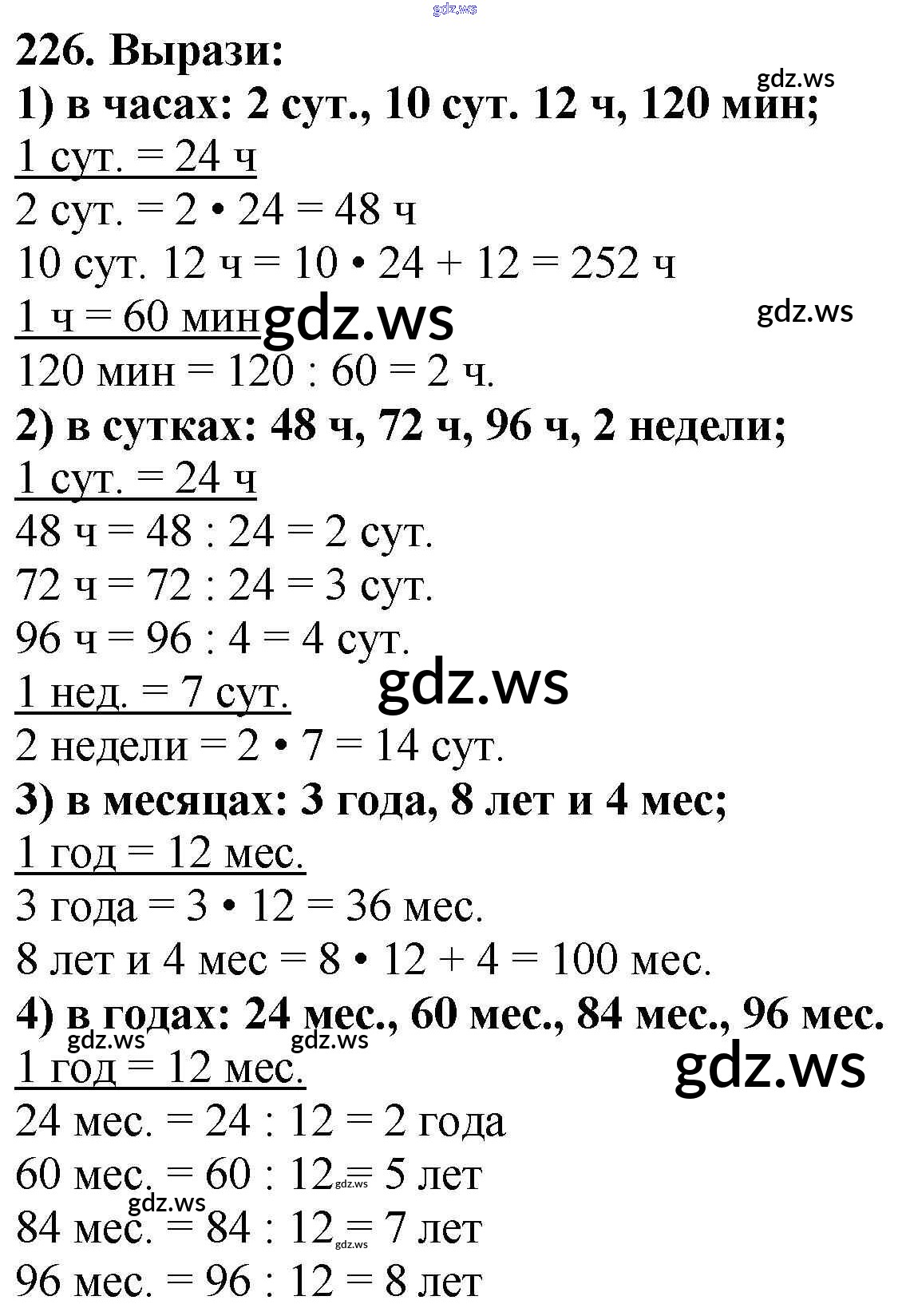 gdz.ws

226. Вырази:

gdz.ws

1) в часах: 2 сут., 10 сут. 12 ч, 120 мин;

1 сут. = 24 ч

2 сут. = 2 • 24 = 48 ч

10 сут. 12 ч = 10 • 24 + 12 = 252 ч

1 ч = 60 мин gdz.ws

gdz.ws

120 мин = 120 : 60 = 2 ч.

2) в сутках: 48 ч, 72 ч, 96 ч, 2 недели;

1 сут. = 24 ч

48 ч = 48 : 24 = 2 сут.

72 ч = 72 : 24 = 3 сут.

96 ч = 96 : 4 = 4 сут.

1 нед. = 7 сут.

gdz.ws

2 недели = 2 • 7 = 14 сут.

3) в месяцах: 3 года, 8 лет и 4 мес;

1 год = 12 мес.

3 года = 3 • 12 = 36 мес.

8 лет и 4 мес = 8 • 12 + 4 = 100 мес.

4) в годах: 24 мес., 60 мес., 84 мес., 96 мес.

gdz.ws gdz.ws

1 год = 12 мес.

gdz.ws

24 мес. = 24 : 12 = 2 года

60 мес. = 60 : 12 = 5 лет

gdz.ws

gdz.ws

84 мес. = 84 : 12 = 7 лет

gdz.ws

96 мес. = 96 : 12 = 8 лет